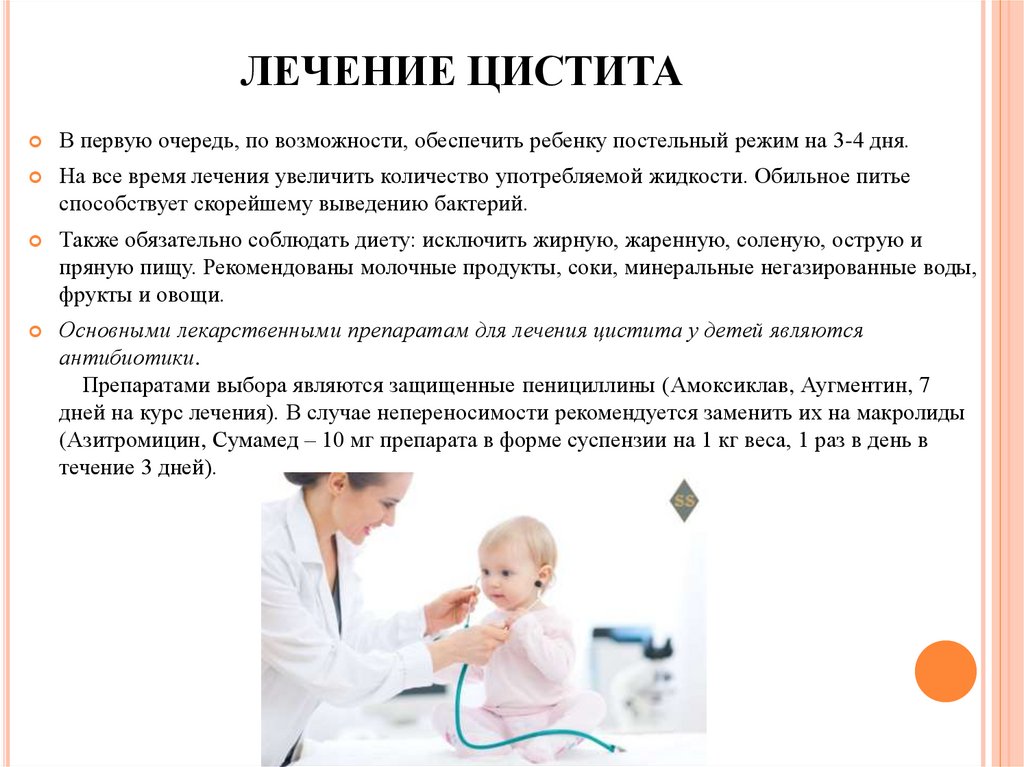 ЛЕЧЕНИЕ ЦИСТИТА

В первую очередь, по возможности, обеспечить ребенку постельный режим на 3-4 дня.

На все время лечения увеличить количество употребляемой жидкости. Обильное питье способствует скорейшему выведению бактерий.

Также обязательно соблюдать диету: исключить жирную, жаренную, соленую, острую и пряную пищу. Рекомендованы молочные продукты, соки, минеральные негазированные воды, фрукты и овощи.

Основными лекарственными препаратам для лечения цистита у детей являются антибиотики.

Препаратами выбора являются защищенные пенициллины (Амоксиклав, Аугментин, 7 дней на курс лечения). В случае непереносимости рекомендуется заменить их на макролиды (Азитромицин, Сумамед – 10 мг препарата в форме суспензии на 1 кг веса, 1 раз в день в течение 3 дней).

SS